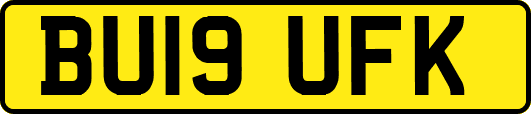 BU19 UFK